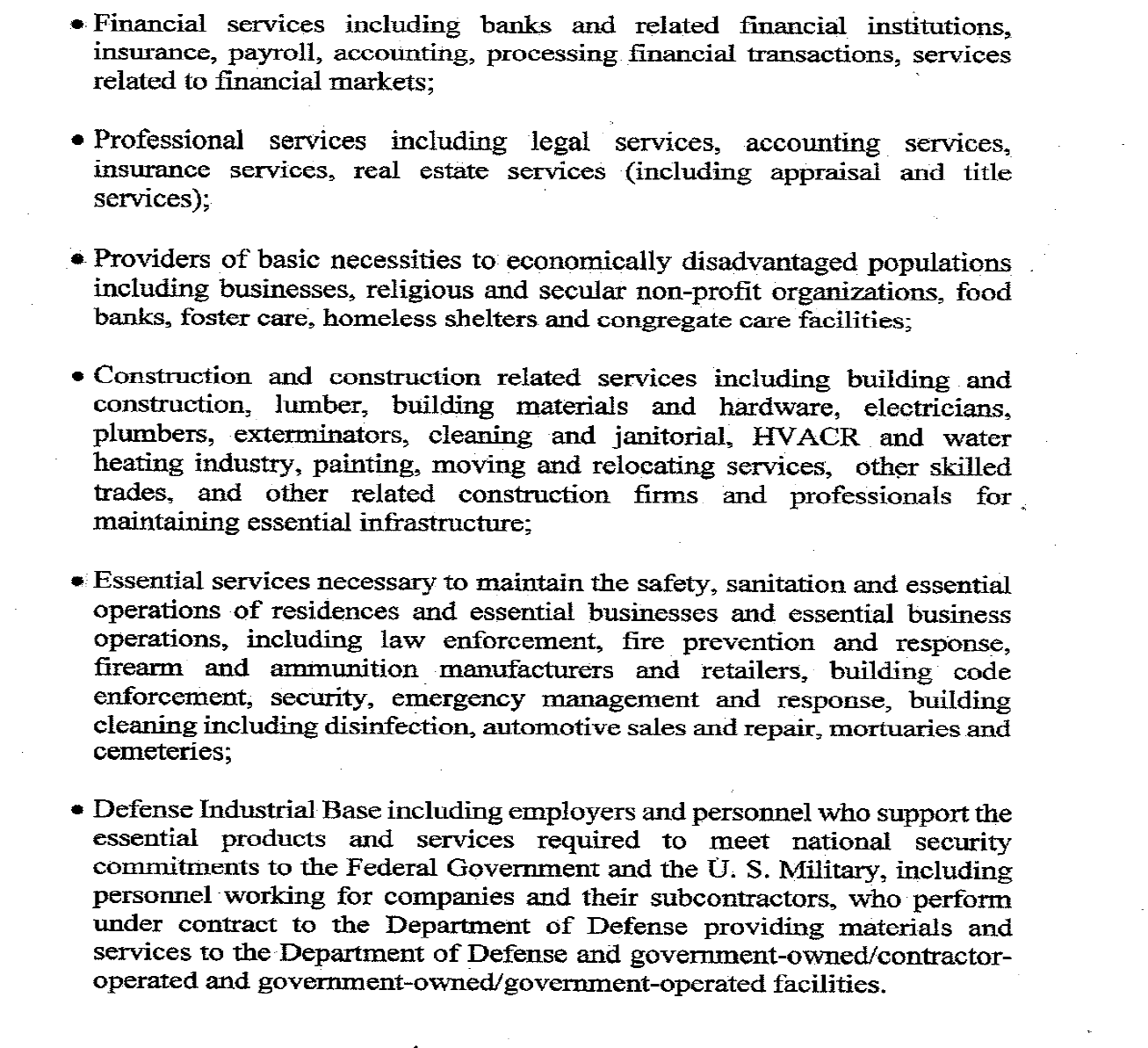 • Financial services including banks and related financial institutions, insurance, payroll, accounting, processing financial transactions, services related to financial markets;

• Professional services including legal services, accounting services, insurance services, real estate services (including appraisal and title services);

• Providers of basic necessities to economically disadvantaged populations including businesses, religious and secular non-profit organizations, food banks, foster care, homeless shelters and congregate care facilities;

• Construction and construction related services including building and construction, lumber, building materials and hardware, electricians, plumbers, exterminators, cleaning and janitorial, HVACR and water heating industry, painting, moving and relocating services, other skilled trades, and other related construction firms and professionals for maintaining essential infrastructure;

• Essential services necessary to maintain the safety, sanitation and essential operations of residences and essential businesses and essential business operations, including law enforcement, fire prevention and response, firearm and ammunition manufacturers and retailers, building code enforcement, security, emergency management and response, building cleaning including disinfection, automotive sales and repair, mortuaries and cemeteries;

• Defense Industrial Base including employers and personnel who support the essential products and services required to meet national security commitments to the Federal Government and the U. S. Military, including personnel working for companies and their subcontractors, who perform under contract to the Department of Defense providing materials and services to the Department of Defense and government-owned/contractor-operated and government-owned/government-operated facilities.